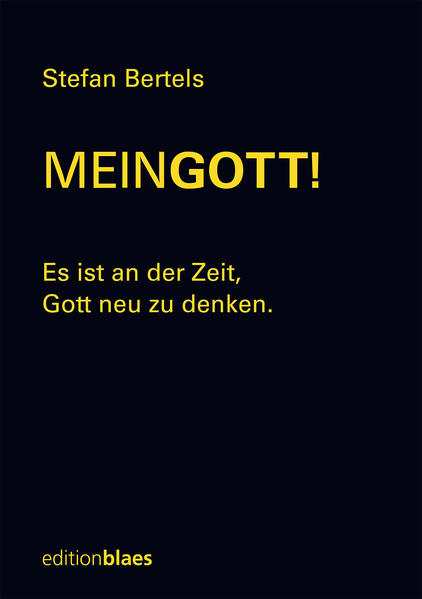 Stefan Bertels

MEINGOTT!

Es ist an der Zeit,
Gott neu zu denken.

editionblaes